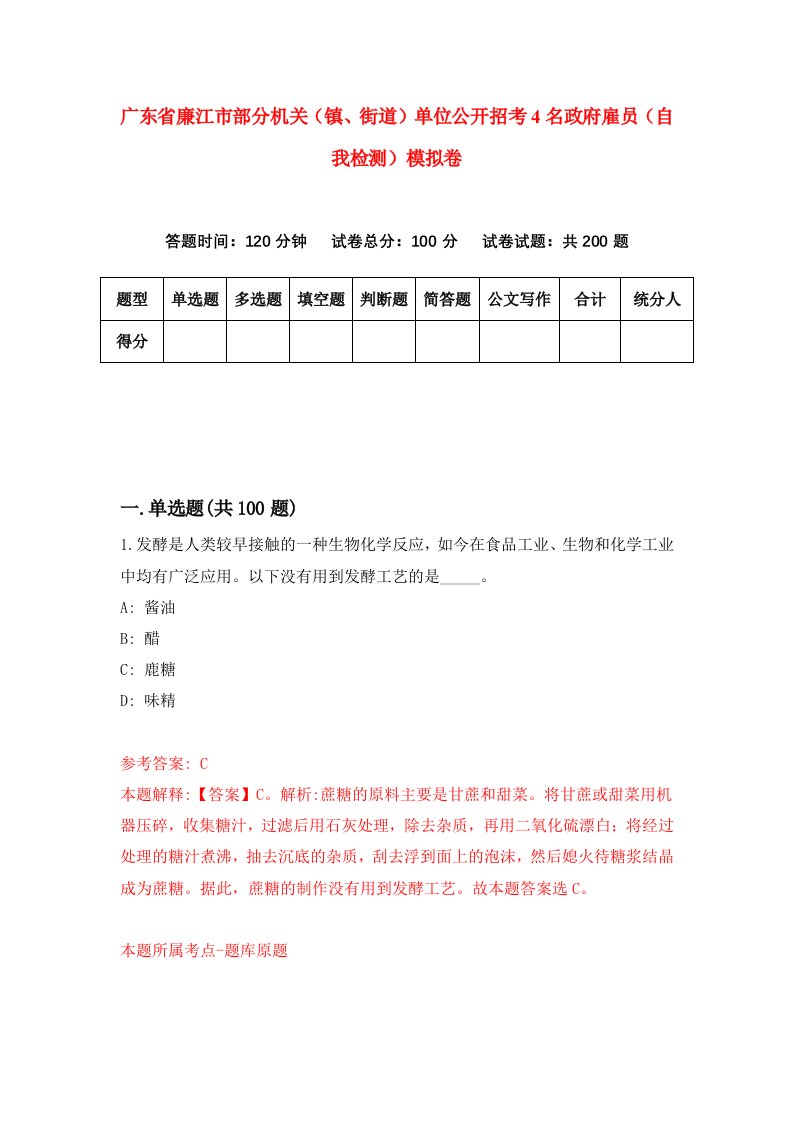 广东省廉江市部分机关（镇、街道）单位公开招考4名政府雇员（自我检测）模拟卷

答题时间：120分钟　试卷总分：100分　试卷试题：共200题

| 题型 | 单选题 | 多选题 | 填空题 | 判断题 | 简答题 | 公文写作 | 合计 | 统分人 |
|---|---|---|---|---|---|---|---|---|
| 得分 | | | | | | | | |

一.单选题(共100题)

1.发酵是人类较早接触的一种生物化学反应，如今在食品工业、生物和化学工业中均有广泛应用。以下没有用到发酵工艺的是_____。

A: 酱油

B: 醋

C: 鹿糖

D: 味精

参考答案: C

本题解释:【答案】C。解析:蔗糖的原料主要是甘蔗和甜菜。将甘蔗或甜菜用机器压碎，收集糖汁，过滤后用石灰处理，除去杂质，再用二氧化硫漂白；将经过处理的糖汁煮沸，抽去沉底的杂质，刮去浮到面上的泡沫，然后熄火待糖浆结晶成为蔗糖。据此，蔗糖的制作没有用到发酵工艺。故本题答案选C。

本题所属考点-题库原题